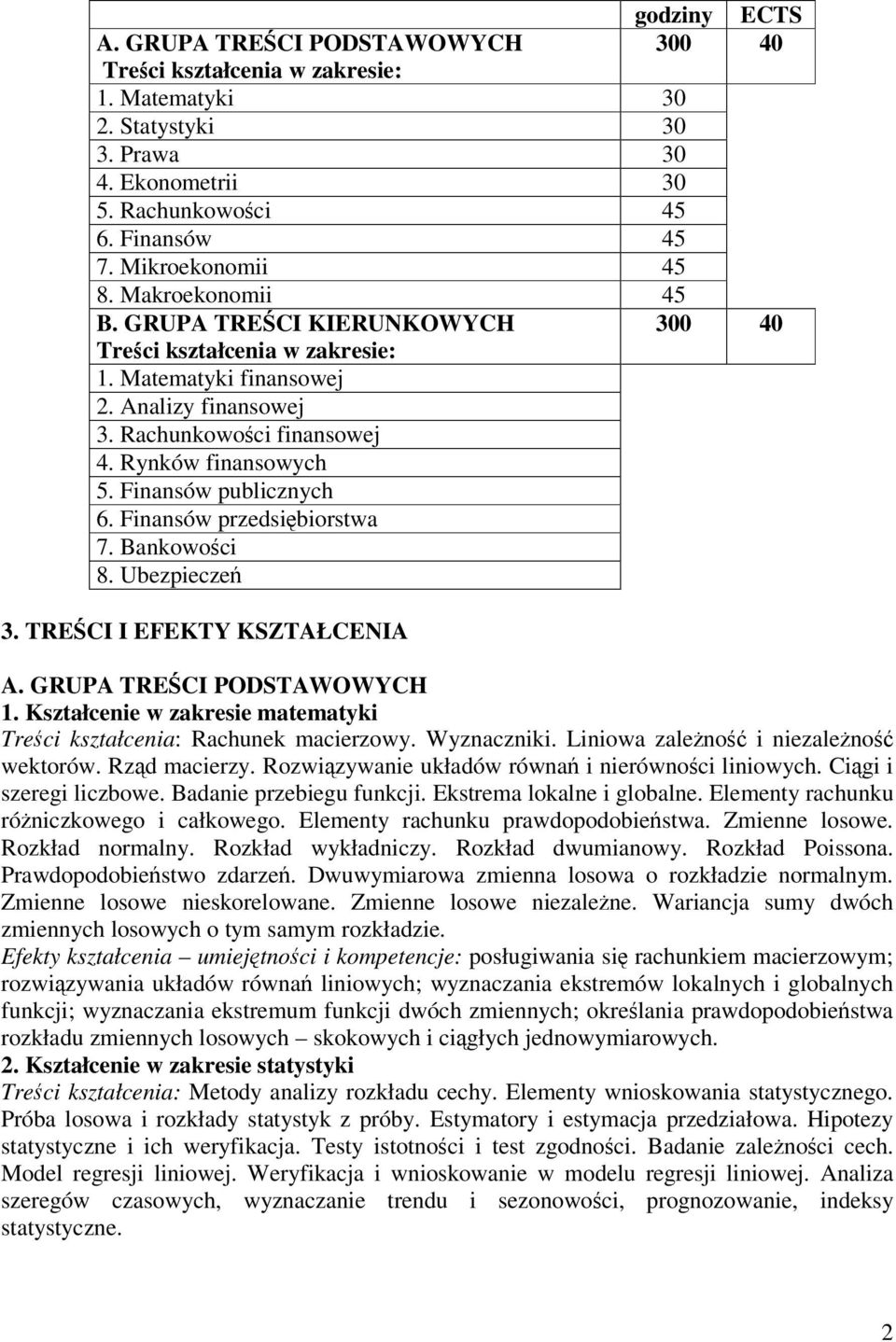 |  | godziny | ECTS |
|---|---|---|
| A. GRUPA TREŚCI PODSTAWOWYCH Treści kształcenia w zakresie: | 300 | 40 |
| 1. Matematyki | 30 | |
| 2. Statystyki | 30 | |
| 3. Prawa | 30 | |
| 4. Ekonometrii | 30 | |
| 5. Rachunkowości | 45 | |
| 6. Finansów | 45 | |
| 7. Mikroekonomii | 45 | |
| 8. Makroekonomii | 45 | |
| B. GRUPA TREŚCI KIERUNKOWYCH Treści kształcenia w zakresie: | 300 | 40 |
| 1. Matematyki finansowej | | |
| 2. Analizy finansowej | | |
| 3. Rachunkowości finansowej | | |
| 4. Rynków finansowych | | |
| 5. Finansów publicznych | | |
| 6. Finansów przedsiębiorstwa | | |
| 7. Bankowości | | |
| 8. Ubezpieczeń | | |

3. TREŚCI I EFEKTY KSZTAŁCENIA

A. GRUPA TREŚCI PODSTAWOWYCH
1. Kształcenie w zakresie matematyki
Treści kształcenia: Rachunek macierzowy. Wyznaczniki. Liniowa zależność i niezależność wektorów. Rząd macierzy. Rozwiązywanie układów równań i nierówności liniowych. Ciągi i szeregi liczbowe. Badanie przebiegu funkcji. Ekstrema lokalne i globalne. Elementy rachunku różniczkowego i całkowego. Elementy rachunku prawdopodobieństwa. Zmienne losowe. Rozkład normalny. Rozkład wykładniczy. Rozkład dwumianowy. Rozkład Poissona. Prawdopodobieństwo zdarzeń. Dwuwymiarowa zmienna losowa o rozkładzie normalnym. Zmienne losowe nieskorelowane. Zmienne losowe niezależne. Wariancja sumy dwóch zmiennych losowych o tym samym rozkładzie.
Efekty kształcenia – umiejętności i kompetencje: posługiwania się rachunkiem macierzowym; rozwiązywania układów równań liniowych; wyznaczania ekstremów lokalnych i globalnych funkcji; wyznaczania ekstremum funkcji dwóch zmiennych; określania prawdopodobieństwa rozkładu zmiennych losowych – skokowych i ciągłych jednowymiarowych.
2. Kształcenie w zakresie statystyki
Treści kształcenia: Metody analizy rozkładu cechy. Elementy wnioskowania statystycznego. Próba losowa i rozkłady statystyk z próby. Estymatory i estymacja przedziałowa. Hipotezy statystyczne i ich weryfikacja. Testy istotności i test zgodności. Badanie zależności cech. Model regresji liniowej. Weryfikacja i wnioskowanie w modelu regresji liniowej. Analiza szeregów czasowych, wyznaczanie trendu i sezonowości, prognozowanie, indeksy statystyczne.

2